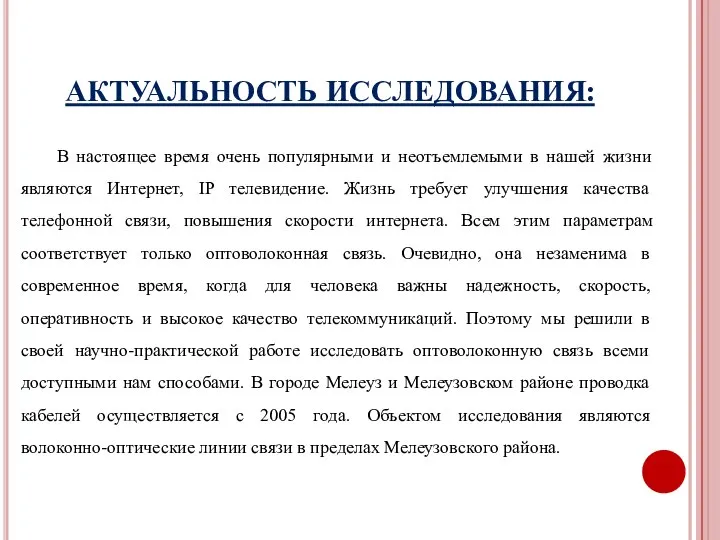 АКТУАЛЬНОСТЬ ИССЛЕДОВАНИЯ:

В настоящее время очень популярными и неотъемлемыми в нашей жизни являются Интернет, IP телевидение. Жизнь требует улучшения качества телефонной связи, повышения скорости интернета. Всем этим параметрам соответствует только оптоволоконная связь. Очевидно, она незаменима в современное время, когда для человека важны надежность, скорость, оперативность и высокое качество телекоммуникаций. Поэтому мы решили в своей научно-практической работе исследовать оптоволоконную связь всеми доступными нам способами. В городе Мелеуз и Мелеузовском районе проводка кабелей осуществляется с 2005 года. Объектом исследования являются волоконно-оптические линии связи в пределах Мелеузовского района.